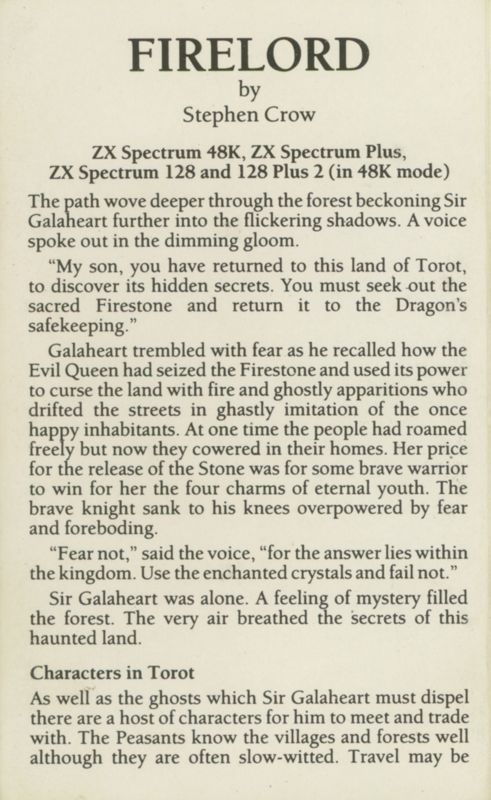 FIRELORD
by
Stephen Crow

ZX Spectrum 48K, ZX Spectrum Plus, ZX Spectrum 128 and 128 Plus 2 (in 48K mode)

The path wove deeper through the forest beckoning Sir Galaheart further into the flickering shadows. A voice spoke out in the dimming gloom.

"My son, you have returned to this land of Torot, to discover its hidden secrets. You must seek out the sacred Firestone and return it to the Dragon's safekeeping."

Galaheart trembled with fear as he recalled how the Evil Queen had seized the Firestone and used its power to curse the land with fire and ghostly apparitions who drifted the streets in ghastly imitation of the once happy inhabitants. At one time the people had roamed freely but now they cowered in their homes. Her price for the release of the Stone was for some brave warrior to win for her the four charms of eternal youth. The brave knight sank to his knees overpowered by fear and foreboding.

"Fear not," said the voice, "for the answer lies within the kingdom. Use the enchanted crystals and fail not."

Sir Galaheart was alone. A feeling of mystery filled the forest. The very air breathed the secrets of this haunted land.

Characters in Torot

As well as the ghosts which Sir Galaheart must dispel there are a host of characters for him to meet and trade with. The Peasants know the villages and forests well although they are often slow-witted. Travel may be